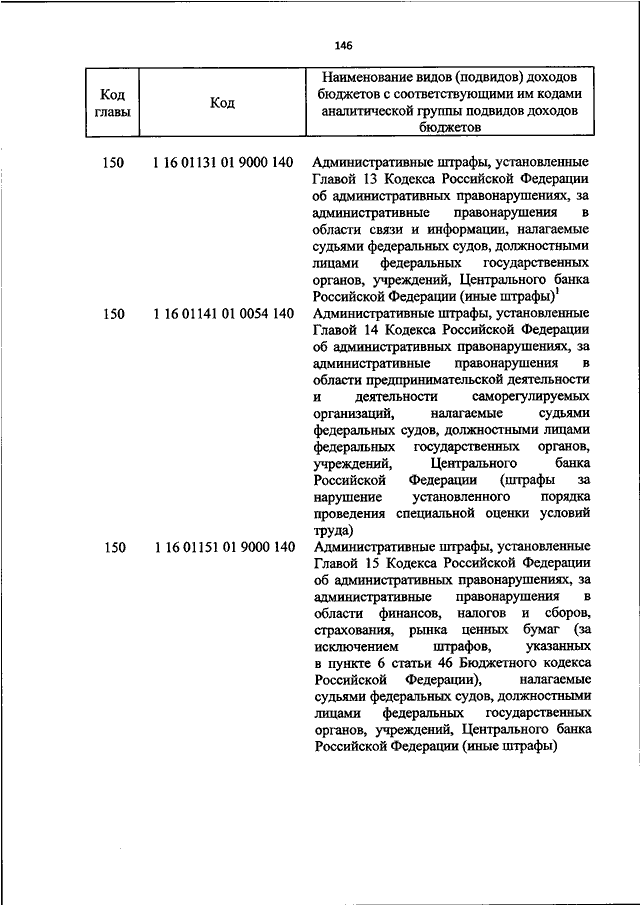 146

| Код главы | Код | Наименование видов (подвидов) доходов бюджетов с соответствующими им кодами аналитической группы подвидов доходов бюджетов |
|---|---|---|
| 150 | 1 16 01131 01 9000 140 | Административные штрафы, установленные Главой 13 Кодекса Российской Федерации об административных правонарушениях, за административные правонарушения в области связи и информации, налагаемые судьями федеральных судов, должностными лицами федеральных государственных органов, учреждений, Центрального банка Российской Федерации (иные штрафы)$^1$ |
| 150 | 1 16 01141 01 0054 140 | Административные штрафы, установленные Главой 14 Кодекса Российской Федерации об административных правонарушениях, за административные правонарушения в области предпринимательской деятельности и деятельности саморегулируемых организаций, налагаемые судьями федеральных судов, должностными лицами федеральных государственных органов, учреждений, Центрального банка Российской Федерации (штрафы за нарушение установленного порядка проведения специальной оценки условий труда) |
| 150 | 1 16 01151 01 9000 140 | Административные штрафы, установленные Главой 15 Кодекса Российской Федерации об административных правонарушениях, за административные правонарушения в области финансов, налогов и сборов, страхования, рынка ценных бумаг (за исключением штрафов, указанных в пункте 6 статьи 46 Бюджетного кодекса Российской Федерации), налагаемые судьями федеральных судов, должностными лицами федеральных государственных органов, учреждений, Центрального банка Российской Федерации (иные штрафы) |